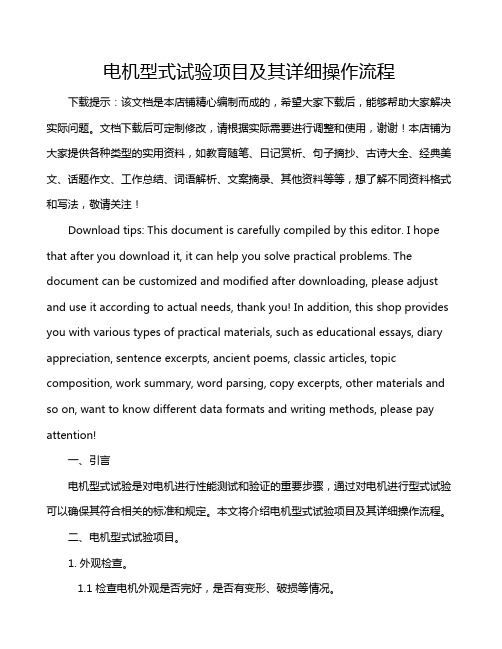 电机型式试验项目及其详细操作流程

下载提示：该文档是本店铺精心编制而成的，希望大家下载后，能够帮助大家解决实际问题。文档下载后可定制修改，请根据实际需要进行调整和使用，谢谢！本店铺为大家提供各种类型的实用资料，如教育随笔、日记赏析、句子摘抄、古诗大全、经典美文、话题作文、工作总结、词语解析、文案摘录、其他资料等等，想了解不同资料格式和写法，敬请关注！

Download tips: This document is carefully compiled by this editor. I hope that after you download it, it can help you solve practical problems. The document can be customized and modified after downloading, please adjust and use it according to actual needs, thank you! In addition, this shop provides you with various types of practical materials, such as educational essays, diary appreciation, sentence excerpts, ancient poems, classic articles, topic composition, work summary, word parsing, copy excerpts, other materials and so on, want to know different data formats and writing methods, please pay attention!

一、引言

电机型式试验是对电机进行性能测试和验证的重要步骤，通过对电机进行型式试验可以确保其符合相关的标准和规定。本文将介绍电机型式试验项目及其详细操作流程。

二、电机型式试验项目。

1. 外观检查。

1.1 检查电机外观是否完好，是否有变形、破损等情况。